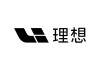 理想